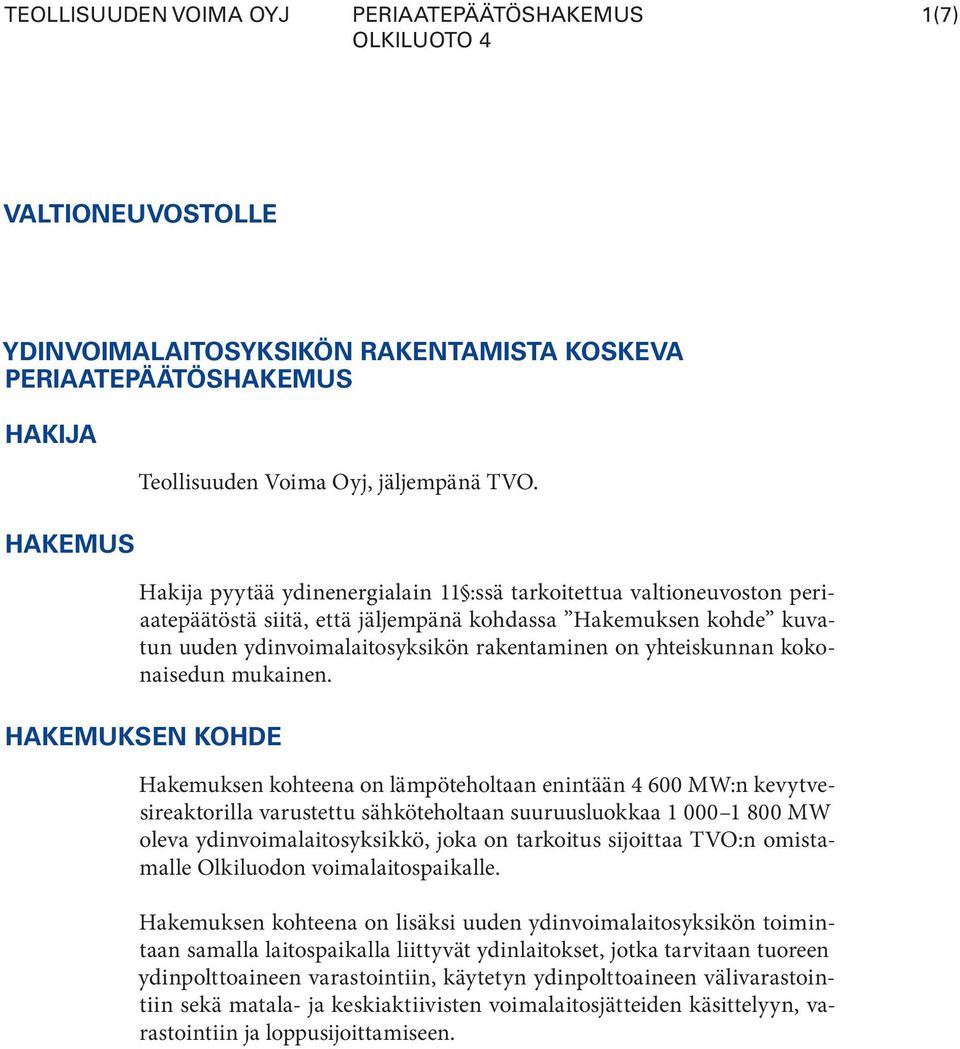 TEOLLISUUDEN VOIMA OYJ PERIAATEPÄÄTÖSHAKEMUS OLKILUOTO 4 1(7)

VALTIONEUVOSTOLLE

YDINVOIMALAITOSYKSIKÖN RAKENTAMISTA KOSKEVA PERIAATEPÄÄTÖSHAKEMUS

HAKIJA

Teollisuuden Voima Oyj, jäljempänä TVO.

HAKEMUS

Hakija pyytää ydinenergialain 11§:ssä tarkoitettua valtioneuvoston periaatepäätöstä siitä, että jäljempänä kohdassa ”Hakemuksen kohde” kuvatun uuden ydinvoimalaitosyksikön rakentaminen on yhteiskunnan kokonaisedun mukainen.

HAKEMUKSEN KOHDE

Hakemuksen kohteena on lämpöteholtaan enintään 4 600 MW:n kevytvesireaktorilla varustettu sähköteholtaan suuruusluokkaa 1 000–1 800 MW oleva ydinvoimalaitosyksikkö, joka on tarkoitus sijoittaa TVO:n omistamalle Olkiluodon voimalaitospaikalle.

Hakemuksen kohteena on lisäksi uuden ydinvoimalaitosyksikön toimintaan samalla laitospaikalla liittyvät ydinlaitokset, jotka tarvitaan tuoreen ydinpolttoaineen varastointiin, käytetyn ydinpolttoaineen välivarastointiin sekä matala- ja keskiaktiivisten voimalaitosjätteiden käsittelyyn, varastointiin ja loppusijoittamiseen.